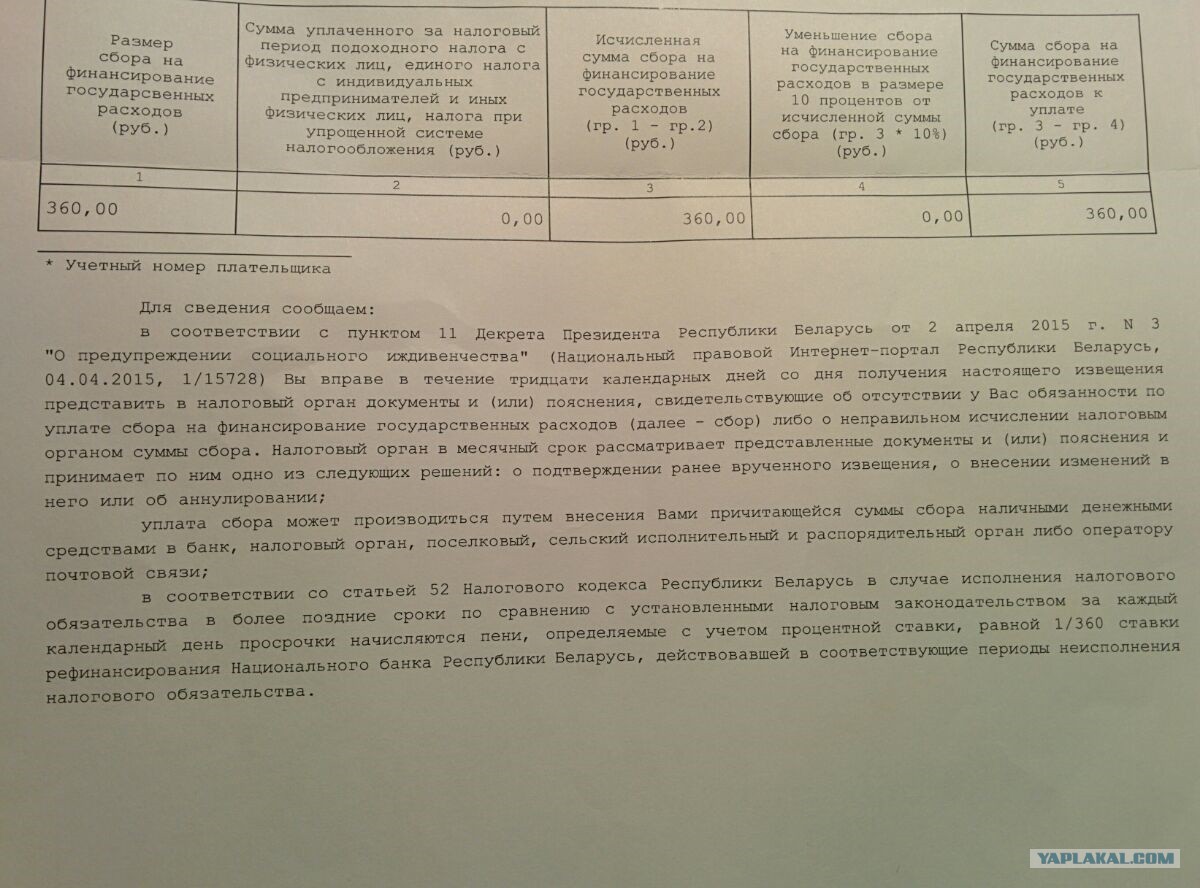 | Размер сбора на финансирование государсвенных расходов (руб.) | Сумма уплаченного за налоговый период подоходного налога с физических лиц, единого налога с индивидуальных предпринимателей и иных физических лиц, налога при упрощенной системе налогообложения (руб.) | Исчисленная сумма сбора на финансирование государственных расходов (гр. 1 - гр.2) (руб.) | Уменьшение сбора на финансирование государственных расходов в размере 10 процентов от исчисленной суммы сбора (гр. 3 * 10%) (руб.) | Сумма сбора на финансирование государственных расходов к уплате (гр. 3 - гр. 4) (руб.) |
|---|---|---|---|---|
| 1 | 2 | 3 | 4 | 5 |
| 360,00 | 0,00 | 360,00 | 0,00 | 360,00 |

* Учетный номер плательщика

Для сведения сообщаем:

в соответствии с пунктом 11 Декрета Президента Республики Беларусь от 2 апреля 2015 г. N 3 "О предупреждении социального иждивенчества" (Национальный правовой Интернет-портал Республики Беларусь, 04.04.2015, 1/15728) Вы вправе в течение тридцати календарных дней со дня получения настоящего извещения представить в налоговый орган документы и (или) пояснения, свидетельствующие об отсутствии у Вас обязанности по уплате сбора на финансирование государственных расходов (далее - сбор) либо о неправильном исчислении налоговым органом суммы сбора. Налоговый орган в месячный срок рассматривает представленные документы и (или) пояснения и принимает по ним одно из следующих решений: о подтверждении ранее врученного извещения, о внесении изменений в него или об аннулировании;

уплата сбора может производиться путем внесения Вами причитающейся суммы сбора наличными денежными средствами в банк, налоговый орган, поселковый, сельский исполнительный и распорядительный орган либо оператору почтовой связи;

в соответствии со статьей 52 Налогового кодекса Республики Беларусь в случае исполнения налогового обязательства в более поздние сроки по сравнению с установленными налоговым законодательством за каждый календарный день просрочки начисляются пени, определяемые с учетом процентной ставки, равной 1/360 ставки рефинансирования Национального банка Республики Беларусь, действовавшей в соответствующие периоды неисполнения налогового обязательства.

YAPLAKAL.COM